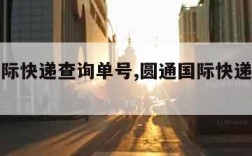 际快递查询单号,圆通国际快递